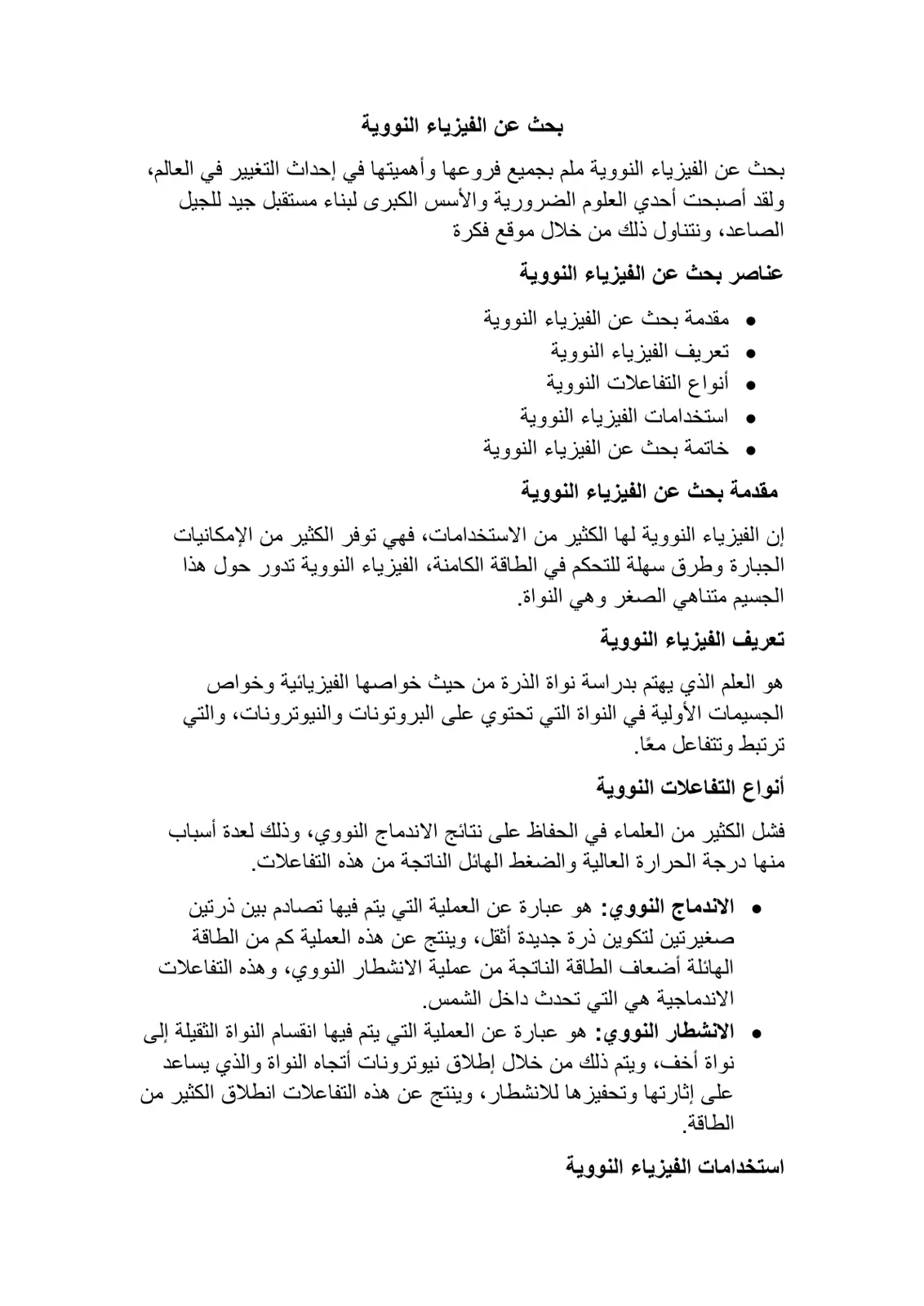 بحث عن الفيزياء النووية

بحث عن الفيزياء النووية ملم بجميع فروعها وأهميتها في إحداث التغيير في العالم، ولقد أصبحت أحدي العلوم الضرورية والأسس الكبرى لبناء مستقبل جيد للجيل الصاعد، ونتناول ذلك من خلال موقع فكرة

عناصر بحث عن الفيزياء النووية

• مقدمة بحث عن الفيزياء النووية
• تعريف الفيزياء النووية
• أنواع التفاعلات النووية
• استخدامات الفيزياء النووية
• خاتمة بحث عن الفيزياء النووية

مقدمة بحث عن الفيزياء النووية

إن الفيزياء النووية لها الكثير من الاستخدامات، فهي توفر الكثير من الإمكانيات الجبارة وطرق سهلة للتحكم في الطاقة الكامنة، الفيزياء النووية تدور حول هذا الجسيم متناهي الصغر وهي النواة.

تعريف الفيزياء النووية

هو العلم الذي يهتم بدراسة نواة الذرة من حيث خواصها الفيزيائية وخواص الجسيمات الأولية في النواة التي تحتوي على البروتونات والنيوترونات، والتي ترتبط وتتفاعل معًا.

أنواع التفاعلات النووية

فشل الكثير من العلماء في الحفاظ على نتائج الاندماج النووي، وذلك لعدة أسباب منها درجة الحرارة العالية والضغط الهائل الناتجة من هذه التفاعلات.

• الاندماج النووي: هو عبارة عن العملية التي يتم فيها تصادم بين ذرتين صغيرتين لتكوين ذرة جديدة أثقل، وينتج عن هذه العملية كم من الطاقة الهائلة أضعاف الطاقة الناتجة من عملية الانشطار النووي، وهذه التفاعلات الاندماجية هي التي تحدث داخل الشمس.
• الانشطار النووي: هو عبارة عن العملية التي يتم فيها انقسام النواة الثقيلة إلى نواة أخف، ويتم ذلك من خلال إطلاق نيوترونات أتجاه النواة والذي يساعد على إثارتها وتحفيزها للانشطار، وينتج عن هذه التفاعلات انطلاق الكثير من الطاقة.

استخدامات الفيزياء النووية